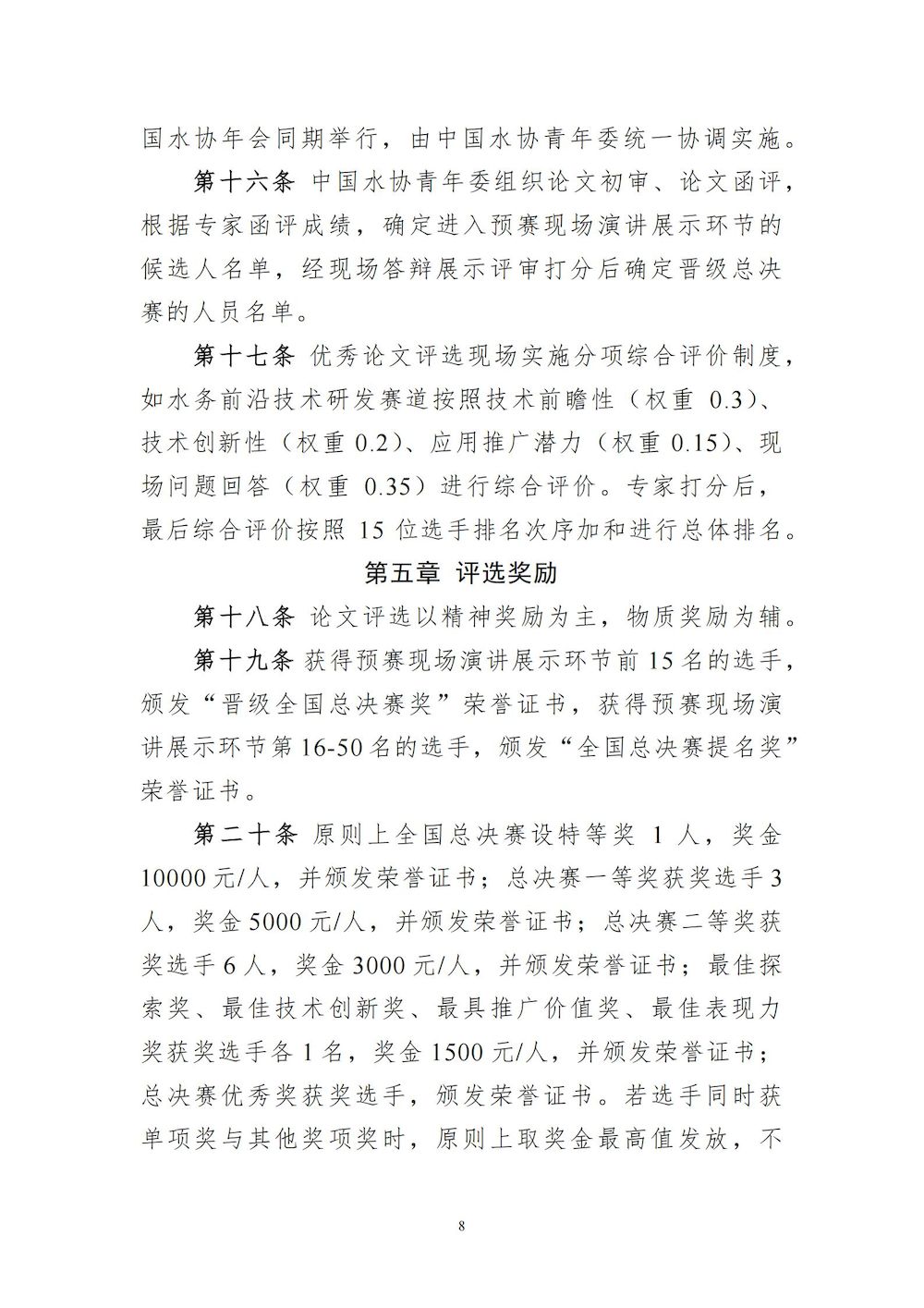 国水协年会同期举行，由中国水协青年委统一协调实施。

第十六条 中国水协青年委组织论文初审、论文函评，根据专家函评成绩，确定进入预赛现场演讲展示环节的候选人名单，经现场答辩展示评审打分后确定晋级总决赛的人员名单。

第十七条 优秀论文评选现场实施分项综合评价制度，如水务前沿技术研发赛道按照技术前瞻性（权重 0.3）、技术创新性（权重 0.2）、应用推广潜力（权重 0.15）、现场问题回答（权重 0.35）进行综合评价。专家打分后，最后综合评价按照 15 位选手排名次序加和进行总体排名。

第五章 评选奖励

第十八条 论文评选以精神奖励为主，物质奖励为辅。

第十九条 获得预赛现场演讲展示环节前 15 名的选手，颁发“晋级全国总决赛奖”荣誉证书，获得预赛现场演讲展示环节第 16-50 名的选手，颁发“全国总决赛提名奖”荣誉证书。

第二十条 原则上全国总决赛设特等奖 1 人，奖金 10000 元/人，并颁发荣誉证书；总决赛一等奖获奖选手 3 人，奖金 5000 元/人，并颁发荣誉证书；总决赛二等奖获奖选手 6 人，奖金 3000 元/人，并颁发荣誉证书；最佳探索奖、最佳技术创新奖、最具推广价值奖、最佳表现力奖获奖选手各 1 名，奖金 1500 元/人，并颁发荣誉证书；总决赛优秀奖获奖选手，颁发荣誉证书。若选手同时获单项奖与其他奖项奖时，原则上取奖金最高值发放，不

8